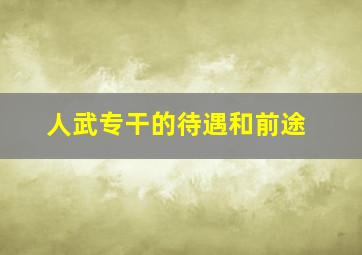 人武专干的待遇和前途